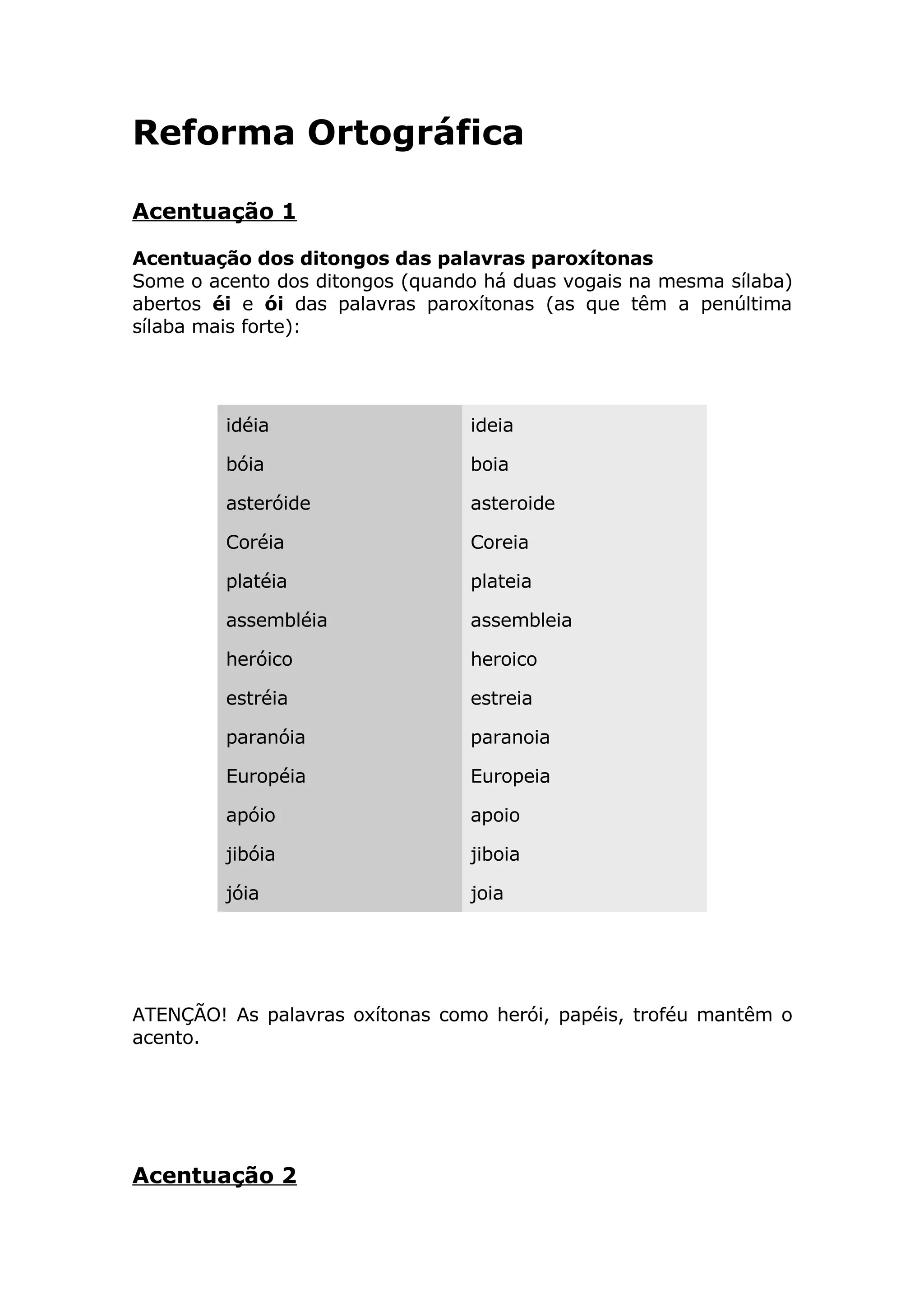 Reforma Ortográfica

Acentuação 1

Acentuação dos ditongos das palavras paroxítonas
Some o acento dos ditongos (quando há duas vogais na mesma sílaba) abertos éi e ói das palavras paroxítonas (as que têm a penúltima sílaba mais forte):

| idéia | ideia |
|---|---|
| bóia | boia |
| asteróide | asteroide |
| Coréia | Coreia |
| platéia | plateia |
| assembléia | assembleia |
| heróico | heroico |
| estréia | estreia |
| paranóia | paranoia |
| Européia | Europeia |
| apóio | apoio |
| jibóia | jiboia |
| jóia | joia |

ATENÇÃO! As palavras oxítonas como herói, papéis, troféu mantêm o acento.

Acentuação 2